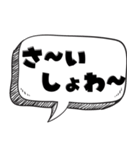 さ~い
しょわ~